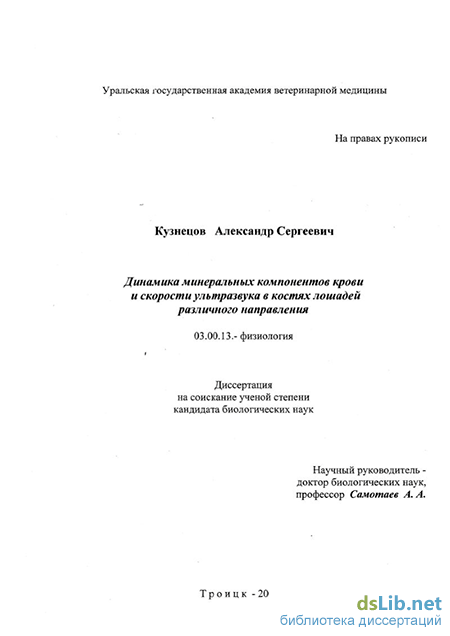 Уральская государственная академия ветеринарной медицины

На правах рукописи

Кузнецов Александр Сергеевич

Динамика минеральных компонентов крови и скорости ультразвука в костях лошадей различного направления

03.00.13.- физиология

Диссертация на соискание ученой степени кандидата биологических наук

Научный руководитель - доктор биологических наук, профессор Самотаев А. А.

Троицк - 20

dsLib.net
библиотека диссертаций